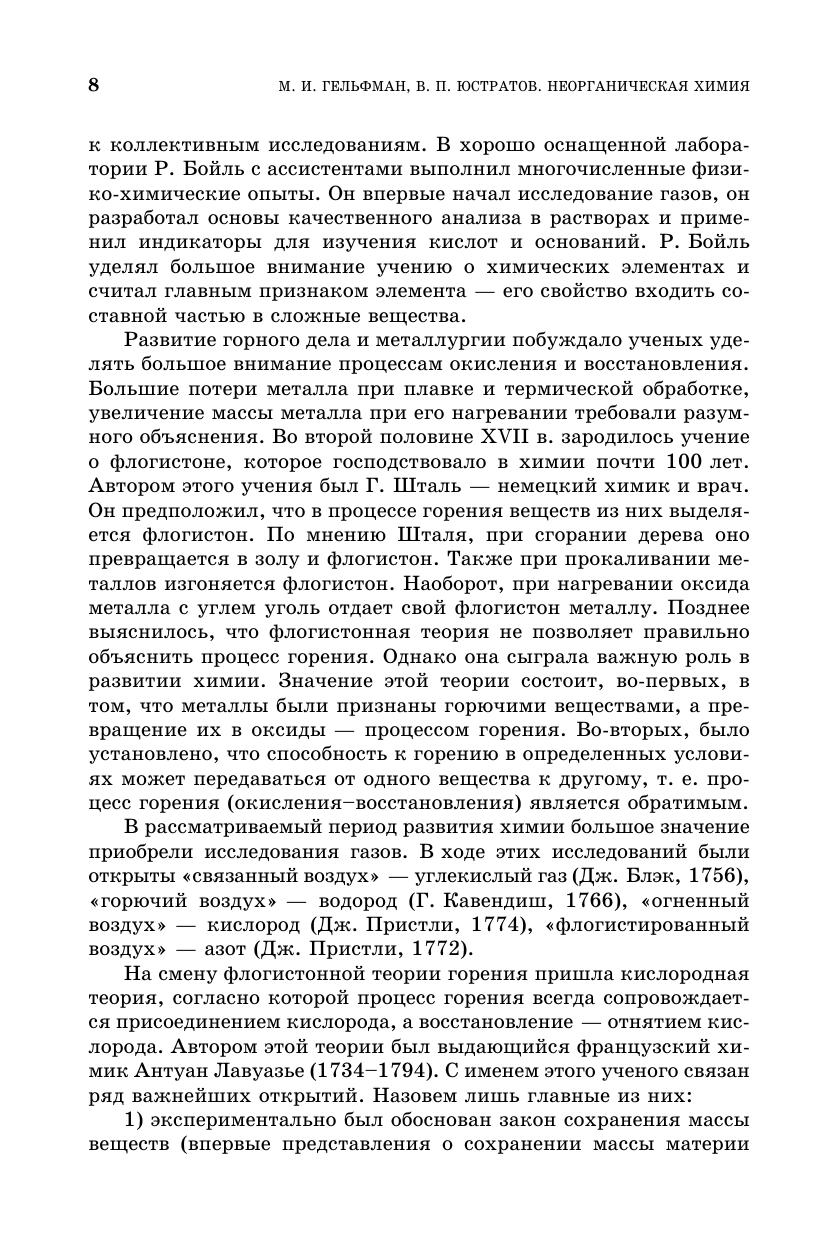 8 М. И. ГЕЛЬФМАН, В. П. ЮСТРАТОВ. НЕОРГАНИЧЕСКАЯ ХИМИЯ

к коллективным исследованиям. В хорошо оснащенной лаборатории Р. Бойль с ассистентами выполнил многочисленные физико-химические опыты. Он впервые начал исследование газов, он разработал основы качественного анализа в растворах и применил индикаторы для изучения кислот и оснований. Р. Бойль уделял большое внимание учению о химических элементах и считал главным признаком элемента — его свойство входить составной частью в сложные вещества.

Развитие горного дела и металлургии побуждало ученых уделять большое внимание процессам окисления и восстановления. Большие потери металла при плавке и термической обработке, увеличение массы металла при его нагревании требовали разумного объяснения. Во второй половине XVII в. зародилось учение о флогистоне, которое господствовало в химии почти 100 лет. Автором этого учения был Г. Шталь — немецкий химик и врач. Он предположил, что в процессе горения веществ из них выделяется флогистон. По мнению Шталя, при сгорании дерева оно превращается в золу и флогистон. Также при прокаливании металлов изгоняется флогистон. Наоборот, при нагревании оксида металла с углем уголь отдает свой флогистон металлу. Позднее выяснилось, что флогистонная теория не позволяет правильно объяснить процесс горения. Однако она сыграла важную роль в развитии химии. Значение этой теории состоит, во-первых, в том, что металлы были признаны горючими веществами, а превращение их в оксиды — процессом горения. Во-вторых, было установлено, что способность к горению в определенных условиях может передаваться от одного вещества к другому, т. е. процесс горения (окисления–восстановления) является обратимым.

В рассматриваемый период развития химии большое значение приобрели исследования газов. В ходе этих исследований были открыты «связанный воздух» — углекислый газ (Дж. Блэк, 1756), «горючий воздух» — водород (Г. Кавендиш, 1766), «огненный воздух» — кислород (Дж. Пристли, 1774), «флогистированный воздух» — азот (Дж. Пристли, 1772).

На смену флогистонной теории горения пришла кислородная теория, согласно которой процесс горения всегда сопровождается присоединением кислорода, а восстановление — отнятием кислорода. Автором этой теории был выдающийся французский химик Антуан Лавуазье (1734–1794). С именем этого ученого связан ряд важнейших открытий. Назовем лишь главные из них:

1) экспериментально был обоснован закон сохранения массы веществ (впервые представления о сохранении массы материи